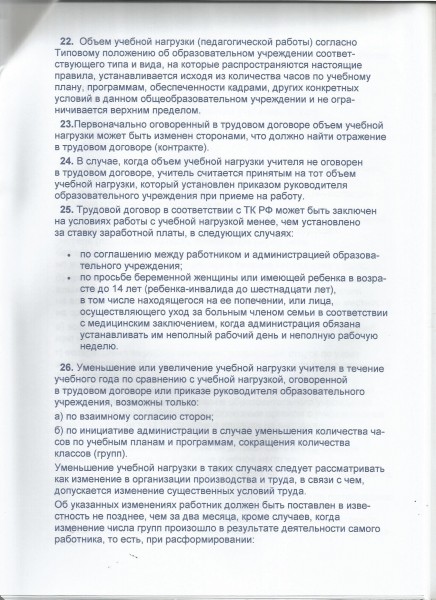 22. Объем учебной нагрузки (педагогической работы) согласно Типовому положению об образовательном учреждении соответствующего типа и вида, на которые распространяются настоящие правила, устанавливается исходя из количества часов по учебному плану, программам, обеспеченности кадрами, других конкретных условий в данном общеобразовательном учреждении и не ограничивается верхним пределом.

23.Первоначально оговоренный в трудовом договоре объем учебной нагрузки может быть изменен сторонами, что должно найти отражение в трудовом договоре (контракте).

24. В случае, когда объем учебной нагрузки учителя не оговорен в трудовом договоре, учитель считается принятым на тот объем учебной нагрузки, который установлен приказом руководителя образовательного учреждения при приеме на работу.

25. Трудовой договор в соответствии с ТК РФ может быть заключен на условиях работы с учебной нагрузкой менее, чем установлено за ставку заработной платы, в следующих случаях:

• по соглашению между работником и администрацией образовательного учреждения;
• по просьбе беременной женщины или имеющей ребенка в возрасте до 14 лет (ребенка-инвалида до шестнадцати лет), в том числе находящегося на ее попечении, или лица, осуществляющего уход за больным членом семьи в соответствии с медицинским заключением, когда администрация обязана устанавливать им неполный рабочий день и неполную рабочую неделю.

26. Уменьшение или увеличение учебной нагрузки учителя в течение учебного года по сравнению с учебной нагрузкой, оговоренной в трудовом договоре или приказе руководителя образовательного учреждения, возможны только:

а) по взаимному согласию сторон;

б) по инициативе администрации в случае уменьшения количества часов по учебным планам и программам, сокращения количества классов (групп).

Уменьшение учебной нагрузки в таких случаях следует рассматривать как изменение в организации производства и труда, в связи с чем, допускается изменение существенных условий труда.

Об указанных изменениях работник должен быть поставлен в известность не позднее, чем за два месяца, кроме случаев, когда изменение числа групп произошло в результате деятельности самого работника, то есть, при расформировании: